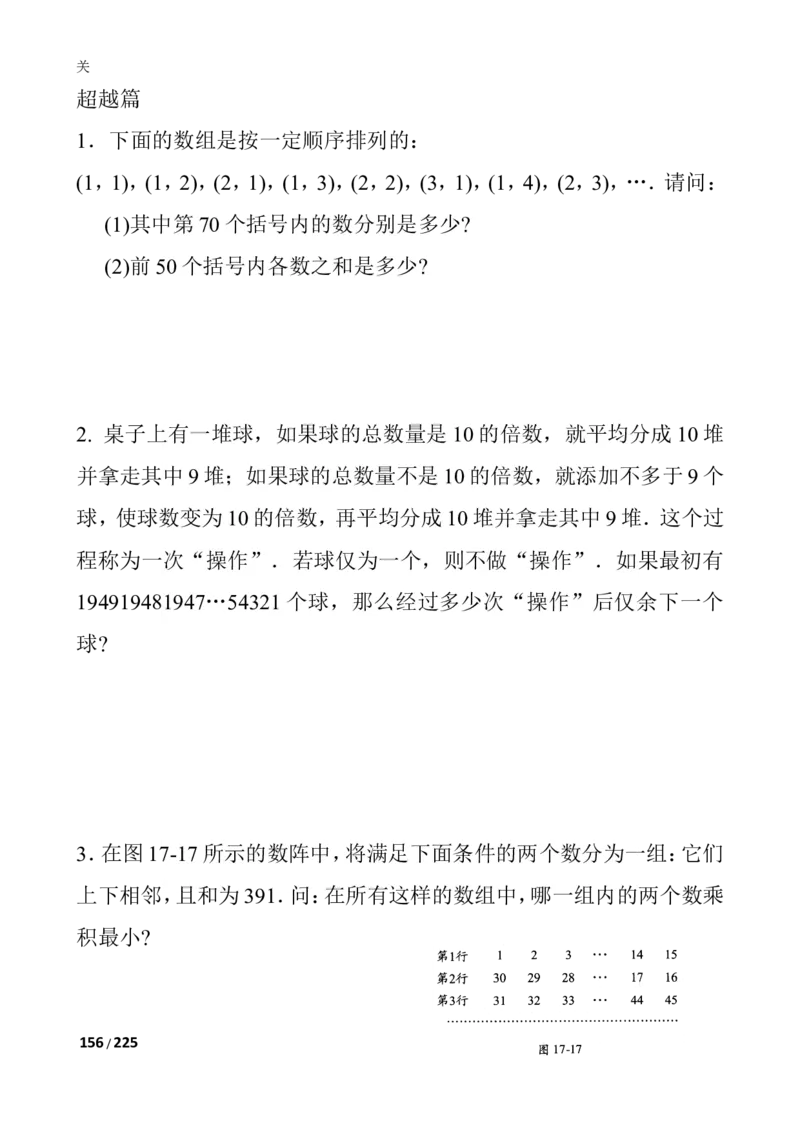 关

超越篇

1．下面的数组是按一定顺序排列的：

(1，1)，(1，2)，(2，1)，(1，3)，(2，2)，(3，1)，(1，4)，(2，3)，…．请问：

(1)其中第 70 个括号内的数分别是多少?

(2)前 50 个括号内各数之和是多少?

2. 桌子上有一堆球，如果球的总数量是 10 的倍数，就平均分成 10 堆并拿走其中 9 堆；如果球的总数量不是 10 的倍数，就添加不多于 9 个球，使球数变为 10 的倍数，再平均分成 10 堆并拿走其中 9 堆．这个过程称为一次“操作”．若球仅为一个，则不做“操作”．如果最初有 194919481947…54321 个球，那么经过多少次“操作”后仅余下一个球?

3．在图 17-17 所示的数阵中，将满足下面条件的两个数分为一组：它们上下相邻，且和为 391．问：在所有这样的数组中，哪一组内的两个数乘积最小?

| 第1行 | 1 | 2 | 3 | … | 14 | 15 |
|---|---|---|---|---|---|---|
| 第2行 | 30 | 29 | 28 | … | 17 | 16 |
| 第3行 | 31 | 32 | 33 | … | 44 | 45 |

……………………………………………

图 17-17

156 / 225